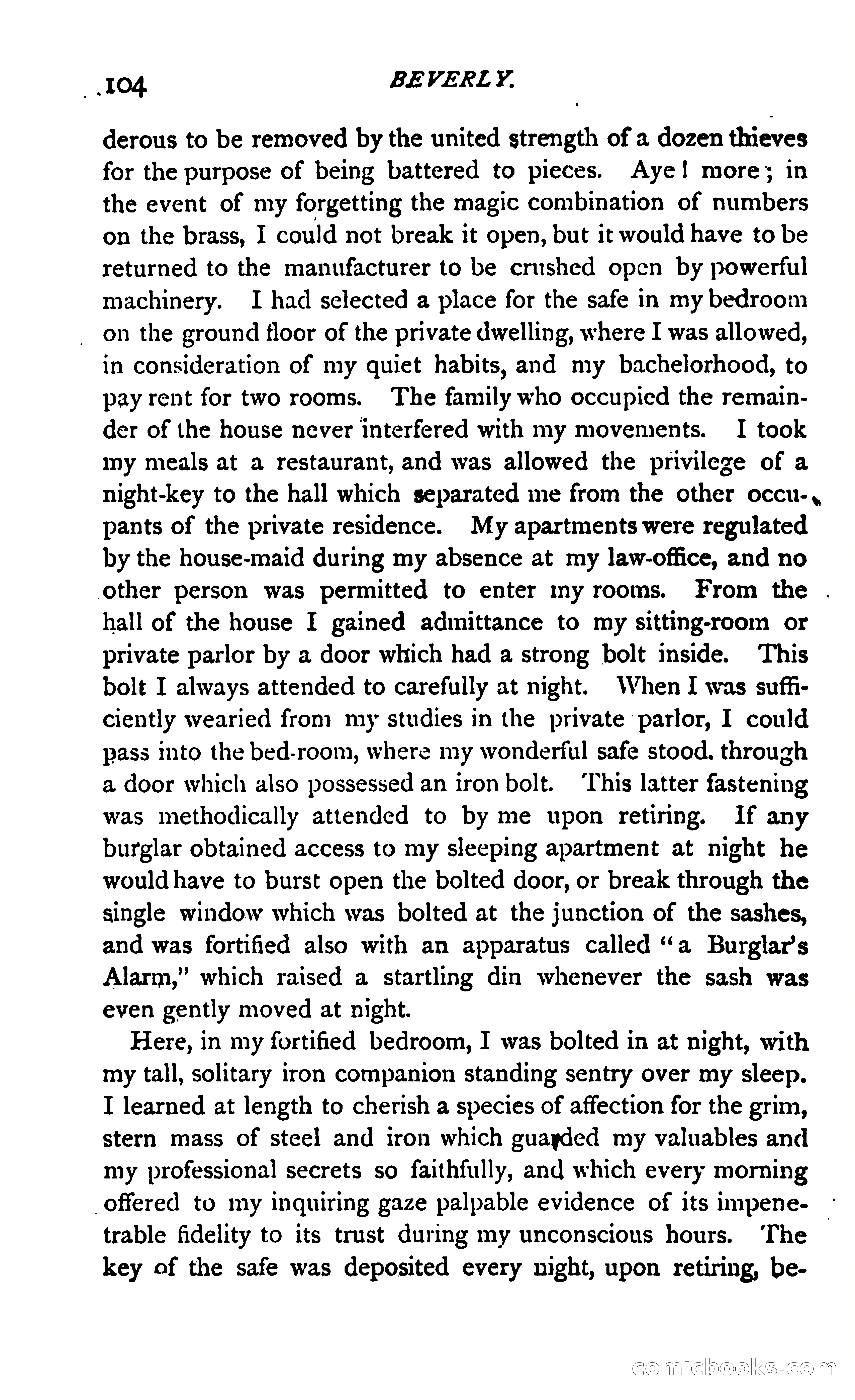 104 BEVERLY.

derous to be removed by the united strength of a dozen thieves for the purpose of being battered to pieces. Aye! more; in the event of my forgetting the magic combination of numbers on the brass, I could not break it open, but it would have to be returned to the manufacturer to be crushed open by powerful machinery. I had selected a place for the safe in my bedroom on the ground floor of the private dwelling, where I was allowed, in consideration of my quiet habits, and my bachelorhood, to pay rent for two rooms. The family who occupied the remainder of the house never interfered with my movements. I took my meals at a restaurant, and was allowed the privilege of a night-key to the hall which separated me from the other occupants of the private residence. My apartments were regulated by the house-maid during my absence at my law-office, and no other person was permitted to enter my rooms. From the hall of the house I gained admittance to my sitting-room or private parlor by a door which had a strong bolt inside. This bolt I always attended to carefully at night. When I was sufficiently wearied from my studies in the private parlor, I could pass into the bed-room, where my wonderful safe stood. through a door which also possessed an iron bolt. This latter fastening was methodically attended to by me upon retiring. If any burglar obtained access to my sleeping apartment at night he would have to burst open the bolted door, or break through the single window which was bolted at the junction of the sashes, and was fortified also with an apparatus called "a Burglar's Alarm," which raised a startling din whenever the sash was even gently moved at night.

Here, in my fortified bedroom, I was bolted in at night, with my tall, solitary iron companion standing sentry over my sleep. I learned at length to cherish a species of affection for the grim, stern mass of steel and iron which guarded my valuables and my professional secrets so faithfully, and which every morning offered to my inquiring gaze palpable evidence of its impenetrable fidelity to its trust during my unconscious hours. The key of the safe was deposited every night, upon retiring, be-

comicbooks.com